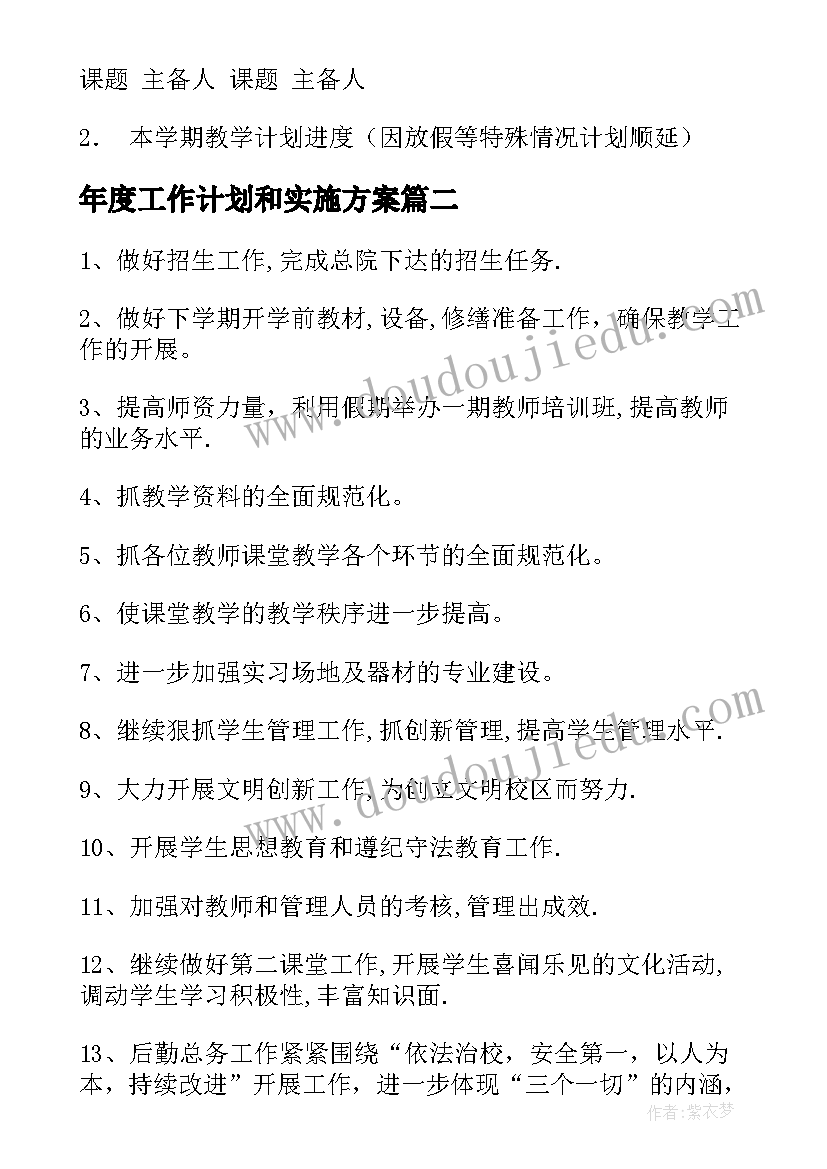 课题 主备人 课题 主备人

2． 本学期教学计划进度（因放假等特殊情况计划顺延）

年度工作计划和实施方案篇二

1、做好招生工作,完成总院下达的招生任务.

2、做好下学期开学前教材,设备,修缮准备工作，确保教学工作的开展。

3、提高师资力量，利用假期举办一期教师培训班,提高教师的业务水平.

4、抓教学资料的全面规范化。

5、抓各位教师课堂教学各个环节的全面规范化。

6、使课堂教学的教学秩序进一步提高。

7、进一步加强实习场地及器材的专业建设。

8、继续狠抓学生管理工作,抓创新管理,提高学生管理水平.

9、大力开展文明创新工作,为创立文明校区而努力.

10、开展学生思想教育和遵纪守法教育工作.

11、加强对教师和管理人员的考核,管理出成效.

12、继续做好第二课堂工作,开展学生喜闻乐见的文化活动,调动学生学习积极性,丰富知识面.

13、后勤总务工作紧紧围绕“依法治校，安全第一，以人为本，持续改进”开展工作，进一步体现“三个一切”的内涵，

www.doudoujiedu.com

www.doudoujiedu.com

作者：紫衣梦